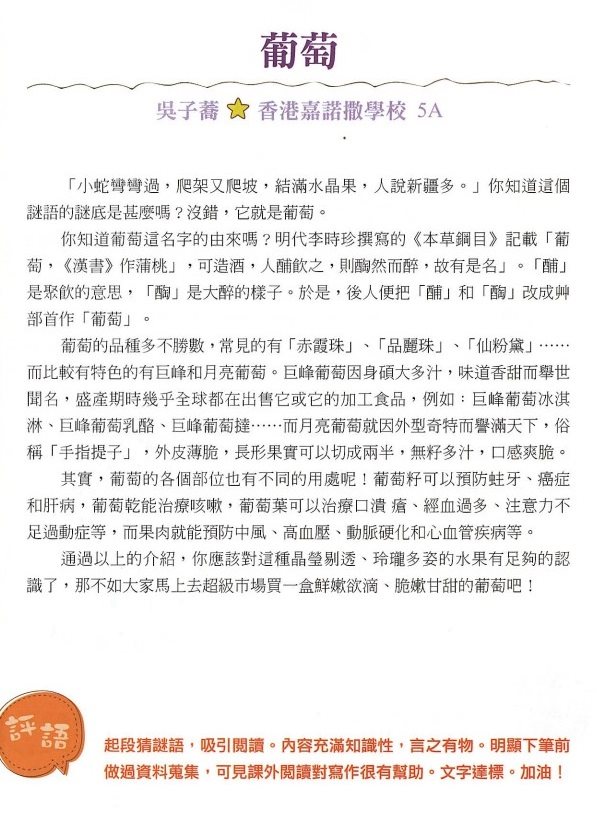 葡萄

吳子蕎 香港嘉諾撒學校 5A

「小蛇彎彎過，爬架又爬坡，結滿水晶果，人說新疆多。」你知道這個謎語的謎底是甚麼嗎？沒錯，它就是葡萄。

你知道葡萄這名字的由來嗎？明代李時珍撰寫的《本草綱目》記載「葡萄，《漢書》作蒲桃」，可造酒，人酺飲之，則醄然而醉，故有是名」。「酺」是聚飲的意思，「醄」是大醉的樣子。於是，後人便把「酺」和「醄」改成艸部首作「葡萄」。

葡萄的品種多不勝數，常見的有「赤霞珠」、「品麗珠」、「仙粉黛」……而比較有特色的有巨峰和月亮葡萄。巨峰葡萄因身碩大多汁，味道香甜而舉世聞名，盛產期時幾乎全球都在出售它或它的加工食品，例如：巨峰葡萄冰淇淋、巨峰葡萄乳酪、巨峰葡萄撻……而月亮葡萄就因外型奇特而譽滿天下，俗稱「手指提子」，外皮薄脆，長形果實可以切成兩半，無籽多汁，口感爽脆。

其實，葡萄的各個部位也有不同的用處呢！葡萄籽可以預防蛀牙、癌症和肝病，葡萄乾能治療咳嗽，葡萄葉可以治療口潰 瘡、經血過多、注意力不足過動症等，而果肉就能預防中風、高血壓、動脈硬化和心血管疾病等。

通過以上的介紹，你應該對這種晶瑩剔透、玲瓏多姿的水果有足夠的認識了，那不如大家馬上去超級市場買一盒鮮嫩欲滴、脆嫩甘甜的葡萄吧！

評語

起段猜謎語，吸引閱讀。內容充滿知識性，言之有物。明顯下筆前做過資料蒐集，可見課外閱讀對寫作很有幫助。文字達標。加油！